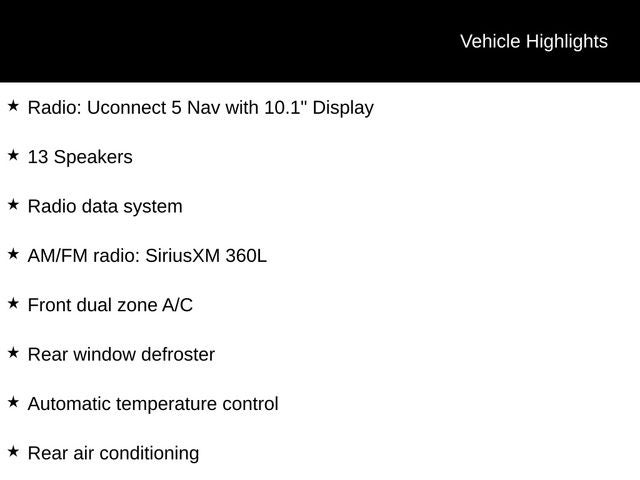 Vehicle Highlights

★ Radio: Uconnect 5 Nav with 10.1" Display

★ 13 Speakers

★ Radio data system

★ AM/FM radio: SiriusXM 360L

★ Front dual zone A/C

★ Rear window defroster

★ Automatic temperature control

★ Rear air conditioning